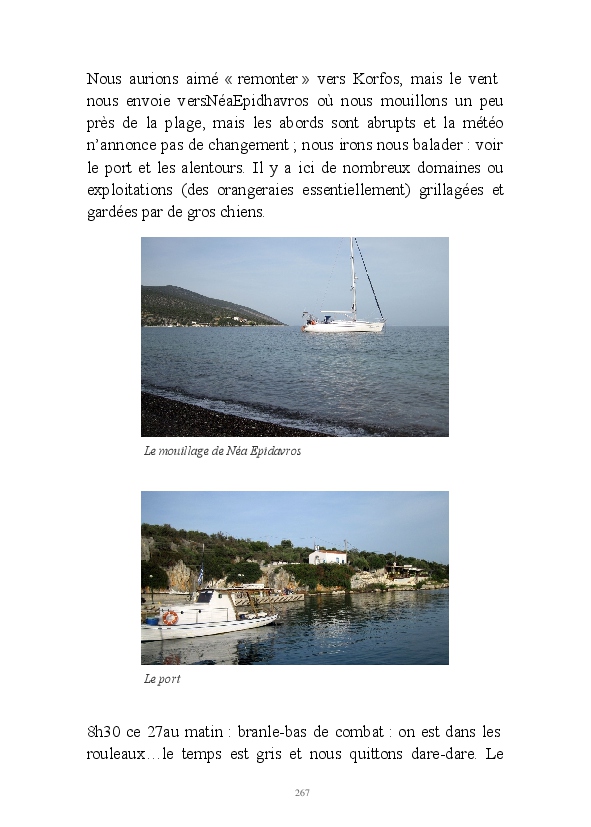 Nous aurions aimé « remonter » vers Korfos, mais le vent nous envoie versNéaEpidhavros où nous mouillons un peu près de la plage, mais les abords sont abrupts et la météo n'annonce pas de changement ; nous irons nous balader : voir le port et les alentours. Il y a ici de nombreux domaines ou exploitations (des orangeraies essentiellement) grillagées et gardées par de gros chiens.

Le mouillage de Néa Epidavros

Le port

8h30 ce 27au matin : branle-bas de combat : on est dans les rouleaux…le temps est gris et nous quittons dare-dare. Le

267